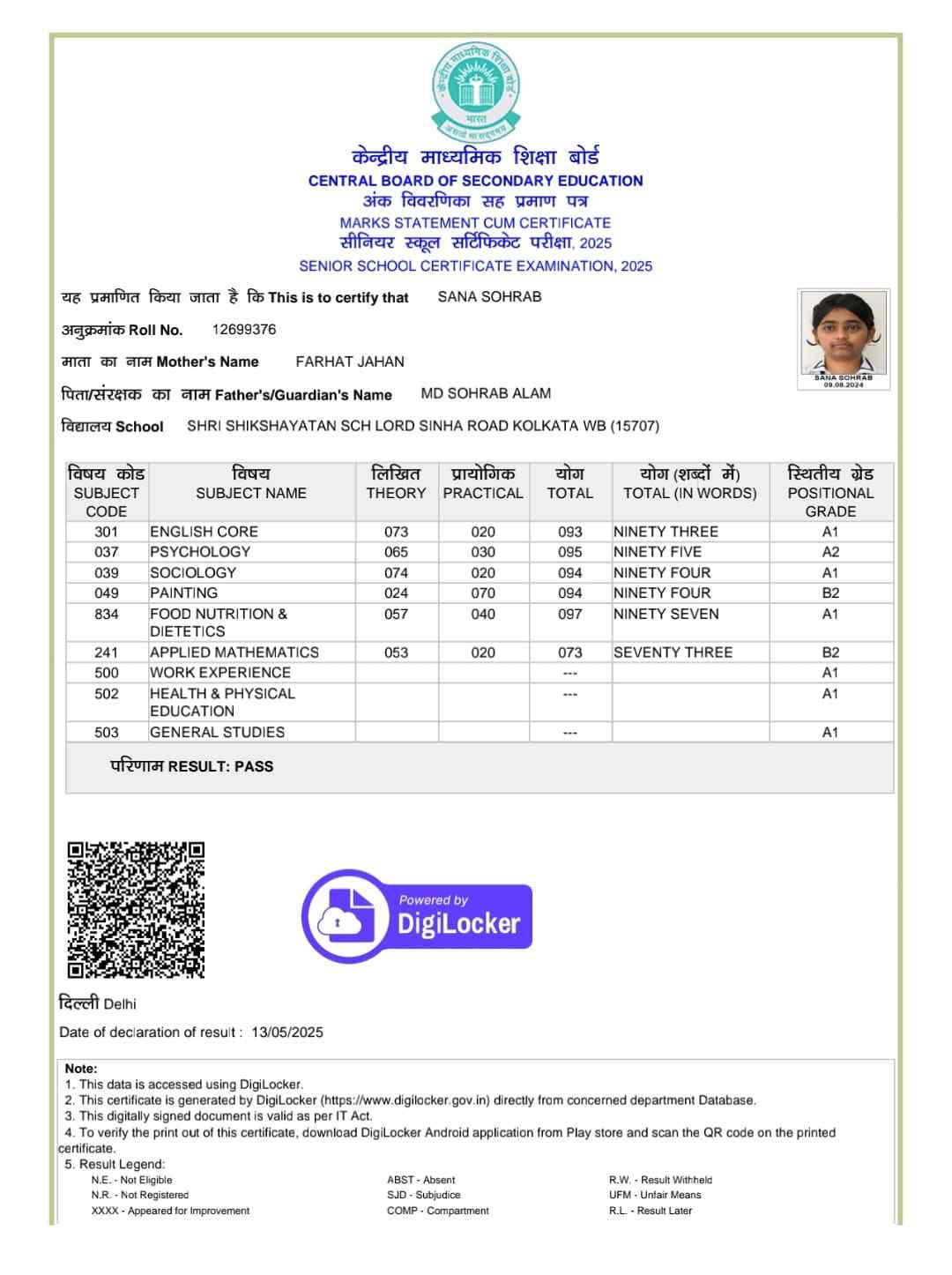 केन्द्रीय माध्यमिक शिक्षा बोर्ड
भारत
असतो मा सद्गमय

केन्द्रीय माध्यमिक शिक्षा बोर्ड
CENTRAL BOARD OF SECONDARY EDUCATION
अंक विवरणिका सह प्रमाण पत्र
MARKS STATEMENT CUM CERTIFICATE
सीनियर स्कूल सर्टिफिकेट परीक्षा, 2025
SENIOR SCHOOL CERTIFICATE EXAMINATION, 2025

यह प्रमाणित किया जाता है कि This is to certify that SANA SOHRAB

अनुक्रमांक Roll No. 12699376

माता का नाम Mother's Name FARHAT JAHAN

पिता/संरक्षक का नाम Father's/Guardian's Name MD SOHRAB ALAM

विद्यालय School SHRI SHIKSHAYATAN SCH LORD SINHA ROAD KOLKATA WB (15707)

SANA SOHRAB
09.08.2024

| विषय कोड SUBJECT CODE | विषय SUBJECT NAME | लिखित THEORY | प्रायोगिक PRACTICAL | योग TOTAL | योग (शब्दों में) TOTAL (IN WORDS) | स्थितीय ग्रेड POSITIONAL GRADE |
|---|---|---|---|---|---|---|
| 301 | ENGLISH CORE | 073 | 020 | 093 | NINETY THREE | A1 |
| 037 | PSYCHOLOGY | 065 | 030 | 095 | NINETY FIVE | A2 |
| 039 | SOCIOLOGY | 074 | 020 | 094 | NINETY FOUR | A1 |
| 049 | PAINTING | 024 | 070 | 094 | NINETY FOUR | B2 |
| 834 | FOOD NUTRITION & DIETETICS | 057 | 040 | 097 | NINETY SEVEN | A1 |
| 241 | APPLIED MATHEMATICS | 053 | 020 | 073 | SEVENTY THREE | B2 |
| 500 | WORK EXPERIENCE | | | --- | | A1 |
| 502 | HEALTH & PHYSICAL EDUCATION | | | --- | | A1 |
| 503 | GENERAL STUDIES | | | --- | | A1 |

परिणाम RESULT: PASS

Powered by
DigiLocker

दिल्ली Delhi

Date of declaration of result : 13/05/2025

Note:
1. This data is accessed using DigiLocker.
2. This certificate is generated by DigiLocker (https://www.digilocker.gov.in) directly from concerned department Database.
3. This digitally signed document is valid as per IT Act.
4. To verify the print out of this certificate, download DigiLocker Android application from Play store and scan the QR code on the printed certificate.
5. Result Legend:
N.E. - Not Eligible
N.R. - Not Registered
XXXX - Appeared for Improvement
ABST - Absent
SJD - Subjudice
COMP - Compartment
R.W. - Result Withheld
UFM - Unfair Means
R.L. - Result Later